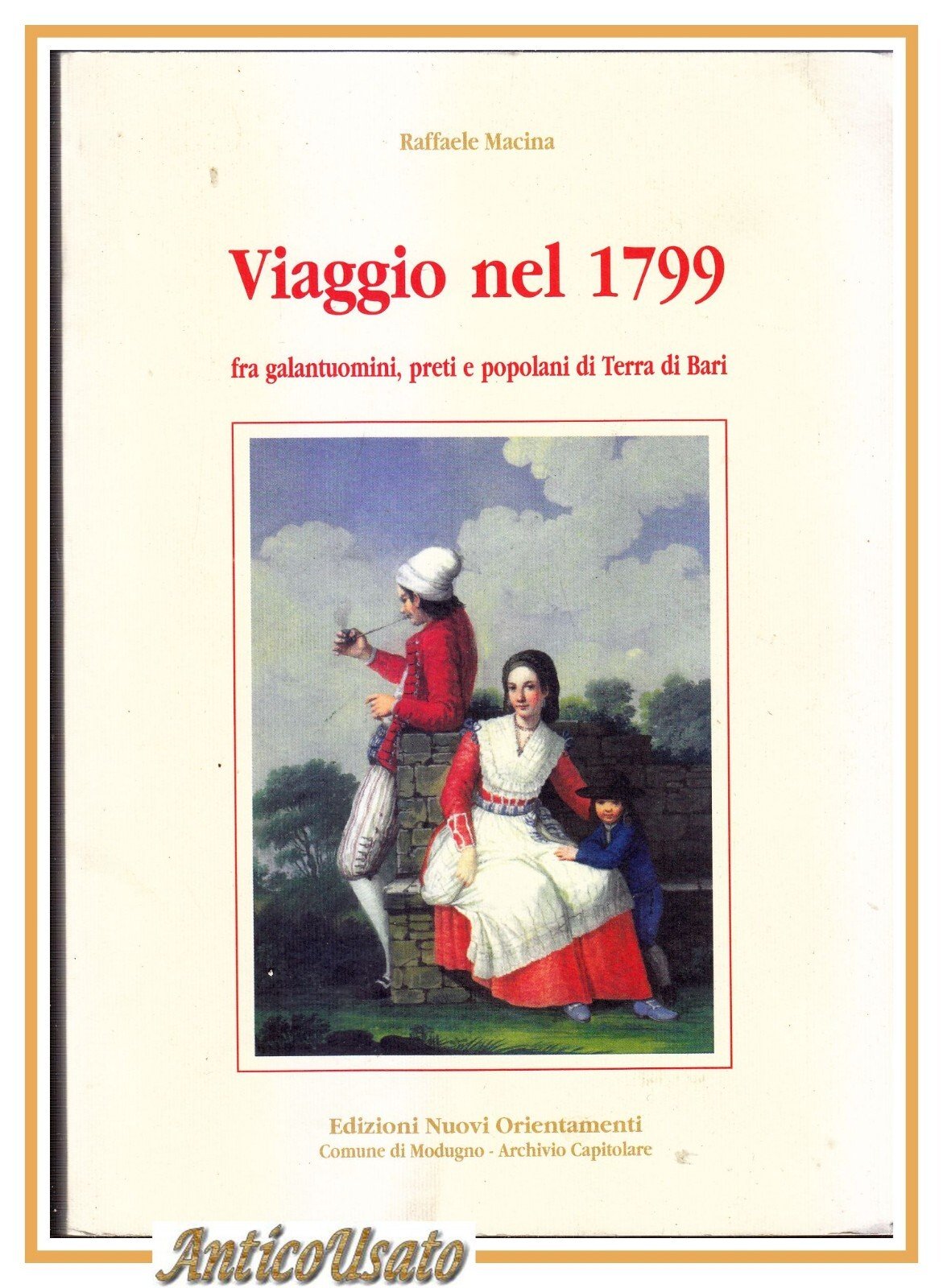 Raffaele Macina

Viaggio nel 1799

fra galantuomini, preti e popolani di Terra di Bari

Edizioni Nuovi Orientamenti
Comune di Modugno - Archivio Capitolare

AnticoUsato